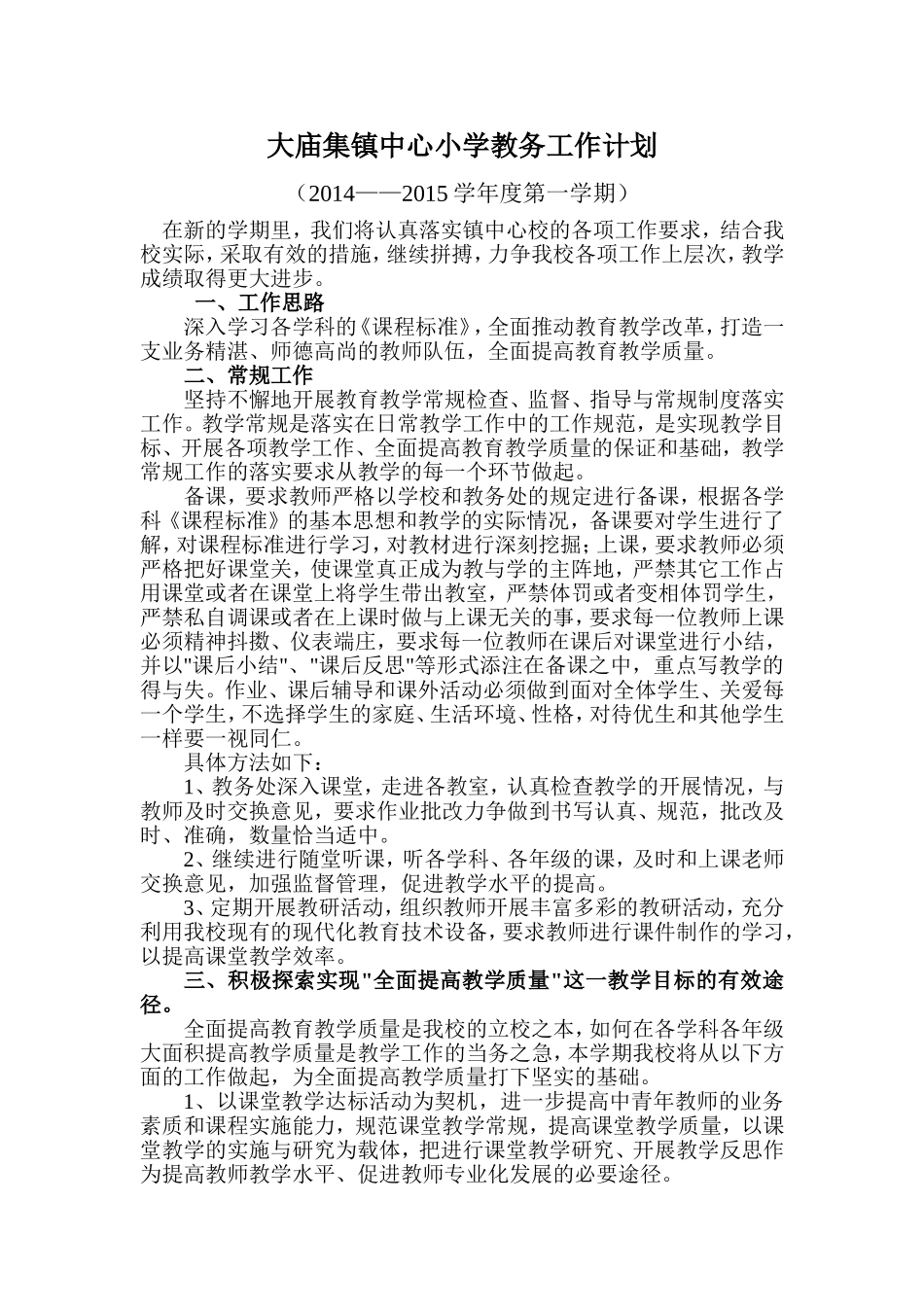 大庙集镇中心小学教务工作计划

（2014——2015 学年度第一学期）

在新的学期里，我们将认真落实镇中心校的各项工作要求，结合我校实际，采取有效的措施，继续拼搏，力争我校各项工作上层次，教学成绩取得更大进步。

一、工作思路

深入学习各学科的《课程标准》，全面推动教育教学改革，打造一支业务精湛、师德高尚的教师队伍，全面提高教育教学质量。

二、常规工作

坚持不懈地开展教育教学常规检查、监督、指导与常规制度落实工作。教学常规是落实在日常教学工作中的工作规范，是实现教学目标、开展各项教学工作、全面提高教育教学质量的保证和基础，教学常规工作的落实要求从教学的每一个环节做起。

备课，要求教师严格以学校和教务处的规定进行备课，根据各学科《课程标准》的基本思想和教学的实际情况，备课要对学生进行了解，对课程标准进行学习，对教材进行深刻挖掘；上课，要求教师必须严格把好课堂关，使课堂真正成为教与学的主阵地，严禁其它工作占用课堂或者在课堂上将学生带出教室，严禁体罚或者变相体罚学生，严禁私自调课或者在上课时做与上课无关的事，要求每一位教师上课必须精神抖擞、仪表端庄，要求每一位教师在课后对课堂进行小结，并以"课后小结"、"课后反思"等形式添注在备课之中，重点写教学的得与失。作业、课后辅导和课外活动必须做到面对全体学生、关爱每一个学生，不选择学生的家庭、生活环境、性格，对待优生和其他学生一样要一视同仁。

具体方法如下：

1、教务处深入课堂，走进各教室，认真检查教学的开展情况，与教师及时交换意见，要求作业批改力争做到书写认真、规范，批改及时、准确，数量恰当适中。

2、继续进行随堂听课，听各学科、各年级的课，及时和上课老师交换意见，加强监督管理，促进教学水平的提高。

3、定期开展教研活动，组织教师开展丰富多彩的教研活动，充分利用我校现有的现代化教育技术设备，要求教师进行课件制作的学习，以提高课堂教学效率。

三、积极探索实现"全面提高教学质量"这一教学目标的有效途径。

全面提高教育教学质量是我校的立校之本，如何在各学科各年级大面积提高教学质量是教学工作的当务之急，本学期我校将从以下方面的工作做起，为全面提高教学质量打下坚实的基础。

1、以课堂教学达标活动为契机，进一步提高中青年教师的业务素质和课程实施能力，规范课堂教学常规，提高课堂教学质量，以课堂教学的实施与研究为载体，把进行课堂教学研究、开展教学反思作为提高教师教学水平、促进教师专业化发展的必要途径。